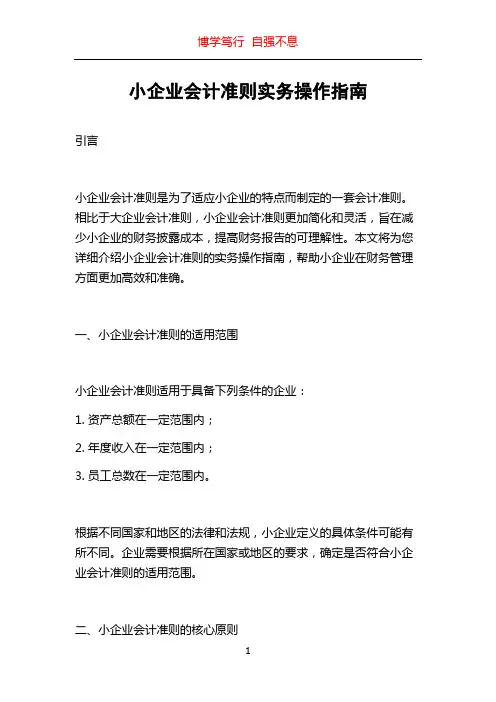 博学笃行 自强不息

小企业会计准则实务操作指南

引言

小企业会计准则是为了适应小企业的特点而制定的一套会计准则。相比于大企业会计准则，小企业会计准则更加简化和灵活，旨在减少小企业的财务披露成本，提高财务报告的可理解性。本文将为您详细介绍小企业会计准则的实务操作指南，帮助小企业在财务管理方面更加高效和准确。

一、小企业会计准则的适用范围

小企业会计准则适用于具备下列条件的企业：

1. 资产总额在一定范围内；

2. 年度收入在一定范围内；

3. 员工总数在一定范围内。

根据不同国家和地区的法律和法规，小企业定义的具体条件可能有所不同。企业需要根据所在国家或地区的要求，确定是否符合小企业会计准则的适用范围。

二、小企业会计准则的核心原则

1